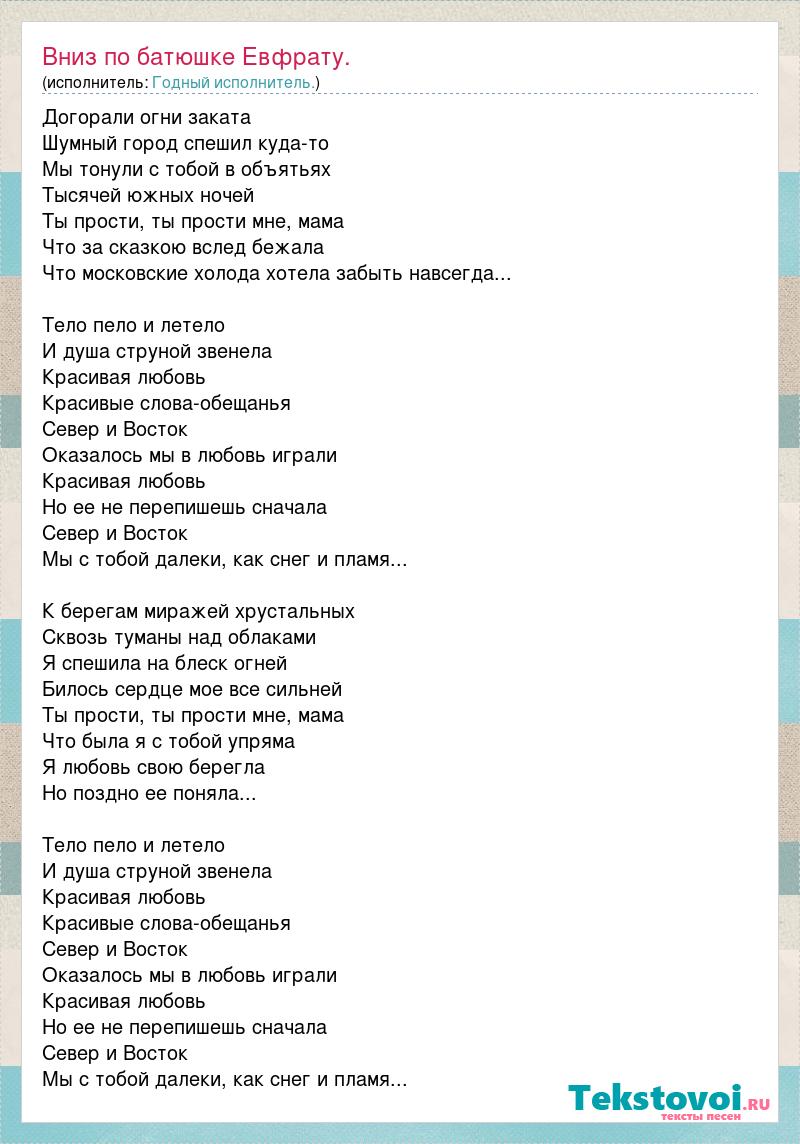 Вниз по батюшке Евфрату.
(исполнитель: Годный исполнитель.)

Догорали огни заката
Шумный город спешил куда-то
Мы тонули с тобой в объятьях
Тысячей южных ночей
Ты прости, ты прости мне, мама
Что за сказкою вслед бежала
Что московские холода хотела забыть навсегда...

Тело пело и летело
И душа струной звенела
Красивая любовь
Красивые слова-обещанья
Север и Восток
Оказалось мы в любовь играли
Красивая любовь
Но ее не перепишешь сначала
Север и Восток
Мы с тобой далеки, как снег и пламя...

К берегам миражей хрустальных
Сквозь туманы над облаками
Я спешила на блеск огней
Билось сердце мое все сильней
Ты прости, ты прости мне, мама
Что была я с тобой упряма
Я любовь свою берегла
Но поздно ее поняла...

Тело пело и летело
И душа струной звенела
Красивая любовь
Красивые слова-обещанья
Север и Восток
Оказалось мы в любовь играли
Красивая любовь
Но ее не перепишешь сначала
Север и Восток
Мы с тобой далеки, как снег и пламя...

Tekstovoi.RU
тексты песен